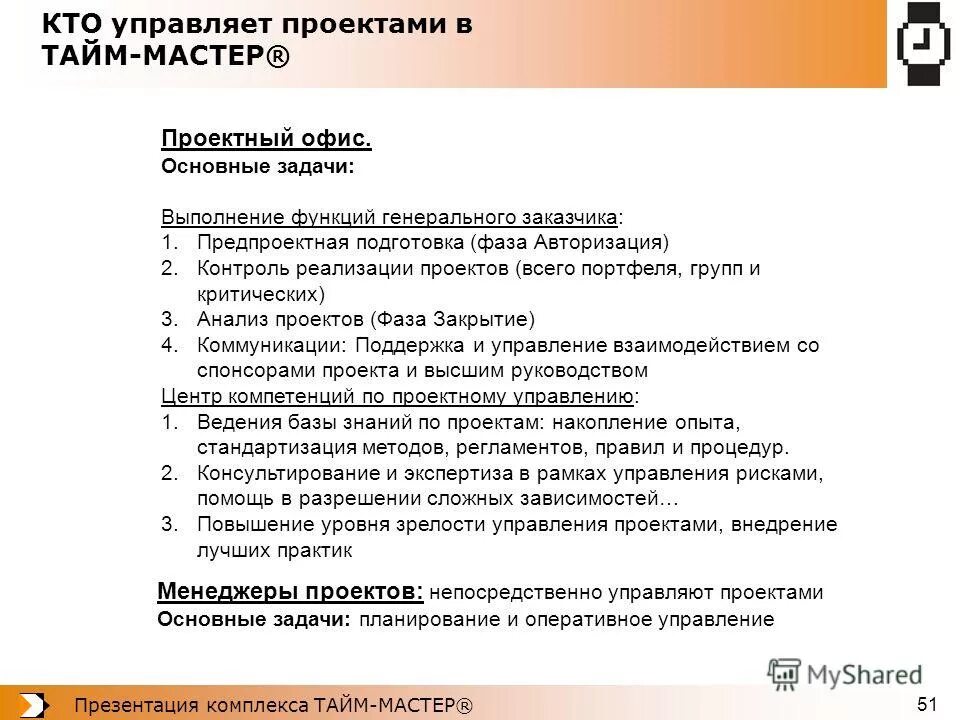 КТО управляет проектами в ТАЙМ-МАСТЕР®

Проектный офис.
Основные задачи:

Выполнение функций генерального заказчика:
1. Предпроектная подготовка (фаза Авторизация)
2. Контроль реализации проектов (всего портфеля, групп и критических)
3. Анализ проектов (Фаза Закрытие)
4. Коммуникации: Поддержка и управление взаимодействием со спонсорами проекта и высшим руководством
Центр компетенций по проектному управлению:
1. Ведения базы знаний по проектам: накопление опыта, стандартизация методов, регламентов, правил и процедур.
2. Консультирование и экспертиза в рамках управления рисками, помощь в разрешении сложных зависимостей…
3. Повышение уровня зрелости управления проектами, внедрение лучших практик

Менеджеры проектов: непосредственно управляют проектами
Основные задачи: планирование и оперативное управление

MyShared

Презентация комплекса ТАЙМ-МАСТЕР®

51